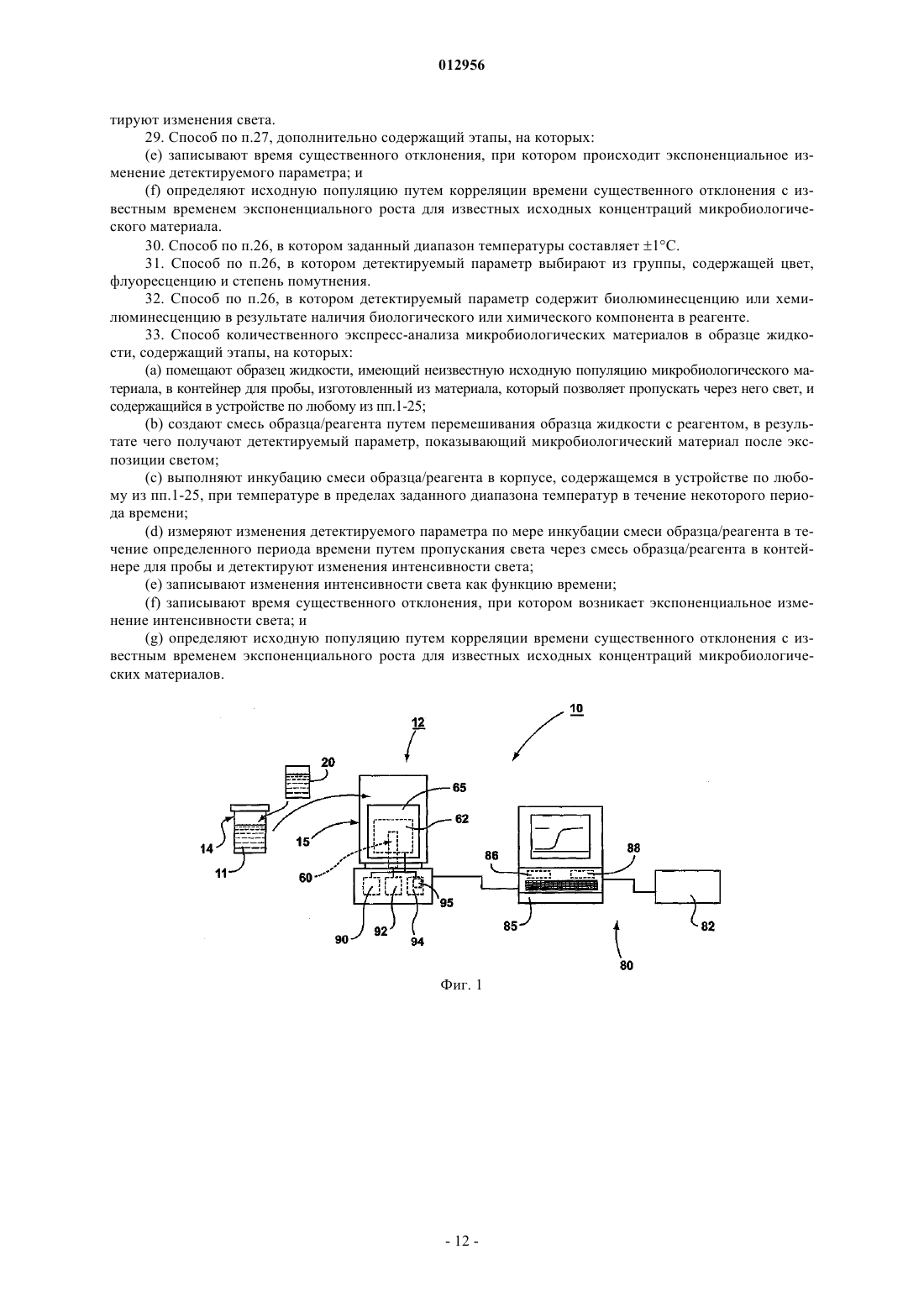 012956

тируют изменения света.

29. Способ по п.27, дополнительно содержащий этапы, на которых:

(e) записывают время существенного отклонения, при котором происходит экспоненциальное изменение детектируемого параметра; и

(f) определяют исходную популяцию путем корреляции времени существенного отклонения с известным временем экспоненциального роста для известных исходных концентраций микробиологического материала.

30. Способ по п.26, в котором заданный диапазон температуры составляет ±1°C.

31. Способ по п.26, в котором детектируемый параметр выбирают из группы, содержащей цвет, флуоресценцию и степень помутнения.

32. Способ по п.26, в котором детектируемый параметр содержит биолюминесценцию или хемилюминесценцию в результате наличия биологического или химического компонента в реагенте.

33. Способ количественного экспресс-анализа микробиологических материалов в образце жидкости, содержащий этапы, на которых:

(a) помещают образец жидкости, имеющий неизвестную исходную популяцию микробиологического материала, в контейнер для пробы, изготовленный из материала, который позволяет пропускать через него свет, и содержащийся в устройстве по любому из пп.1-25;

(b) создают смесь образца/реагента путем перемешивания образца жидкости с реагентом, в результате чего получают детектируемый параметр, показывающий микробиологический материал после экспозиции светом;

(c) выполняют инкубацию смеси образца/реагента в корпусе, содержащемся в устройстве по любому из пп.1-25, при температуре в пределах заданного диапазона температур в течение некоторого периода времени;

(d) измеряют изменения детектируемого параметра по мере инкубации смеси образца/реагента в течение определенного периода времени путем пропускания света через смесь образца/реагента в контейнере для пробы и детектируют изменения интенсивности света;

(e) записывают изменения интенсивности света как функцию времени;

(f) записывают время существенного отклонения, при котором возникает экспоненциальное изменение интенсивности света; и

(g) определяют исходную популяцию путем корреляции времени существенного отклонения с известным временем экспоненциального роста для известных исходных концентраций микробиологических материалов.

12 10 20 65 62 14 15 11 60 86 88 95 90 92 94 85 82 80

Фиг. 1

- 12 -